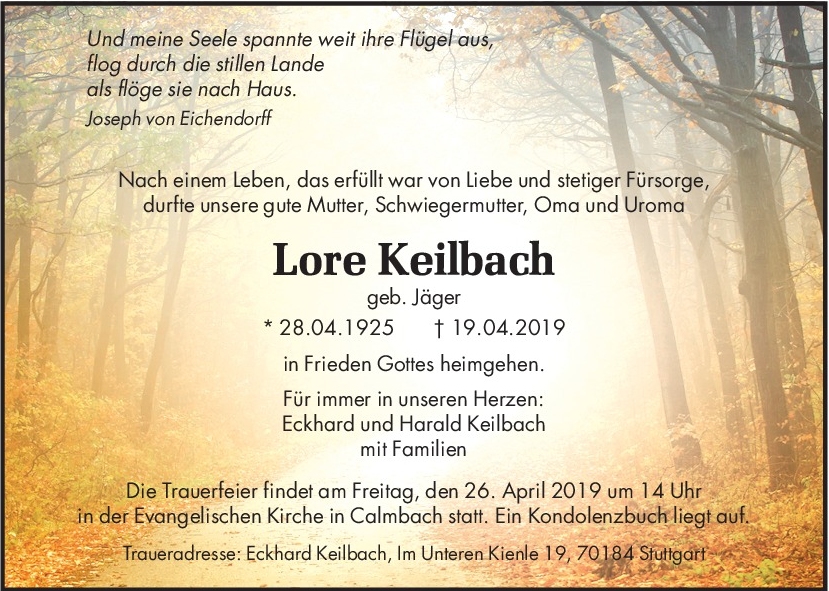 Und meine Seele spannte weit ihre Flügel aus,
flog durch die stillen Lande
als flöge sie nach Haus.
Joseph von Eichendorff

Nach einem Leben, das erfüllt war von Liebe und stetiger Fürsorge,
durfte unsere gute Mutter, Schwiegermutter, Oma und Uroma

Lore Keilbach

geb. Jäger

* 28.04.1925 † 19.04.2019

in Frieden Gottes heimgehen.

Für immer in unseren Herzen:
Eckhard und Harald Keilbach
mit Familien

Die Trauerfeier findet am Freitag, den 26. April 2019 um 14 Uhr in der Evangelischen Kirche in Calmbach statt. Ein Kondolenzbuch liegt auf.

Traueradresse: Eckhard Keilbach, Im Unteren Kienle 19, 70184 Stuttgart